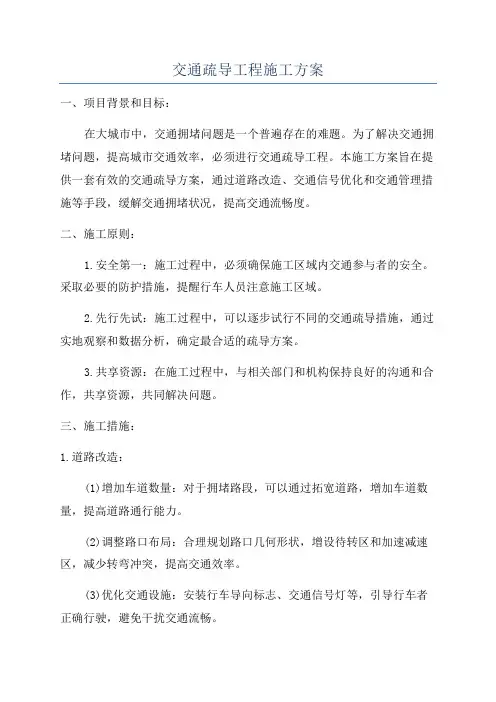 交通疏导工程施工方案

一、项目背景和目标：

在大城市中，交通拥堵问题是一个普遍存在的难题。为了解决交通拥堵问题，提高城市交通效率，必须进行交通疏导工程。本施工方案旨在提供一套有效的交通疏导方案，通过道路改造、交通信号优化和交通管理措施等手段，缓解交通拥堵状况，提高交通流畅度。

二、施工原则：

1.安全第一：施工过程中，必须确保施工区域内交通参与者的安全。采取必要的防护措施，提醒行车人员注意施工区域。

2.先行先试：施工过程中，可以逐步试行不同的交通疏导措施，通过实地观察和数据分析，确定最合适的疏导方案。

3.共享资源：在施工过程中，与相关部门和机构保持良好的沟通和合作，共享资源，共同解决问题。

三、施工措施：

1.道路改造：

(1)增加车道数量：对于拥堵路段，可以通过拓宽道路，增加车道数量，提高道路通行能力。

(2)调整路口布局：合理规划路口几何形状，增设待转区和加速减速区，减少转弯冲突，提高交通效率。

(3)优化交通设施：安装行车导向标志、交通信号灯等，引导行车者正确行驶，避免干扰交通流畅。